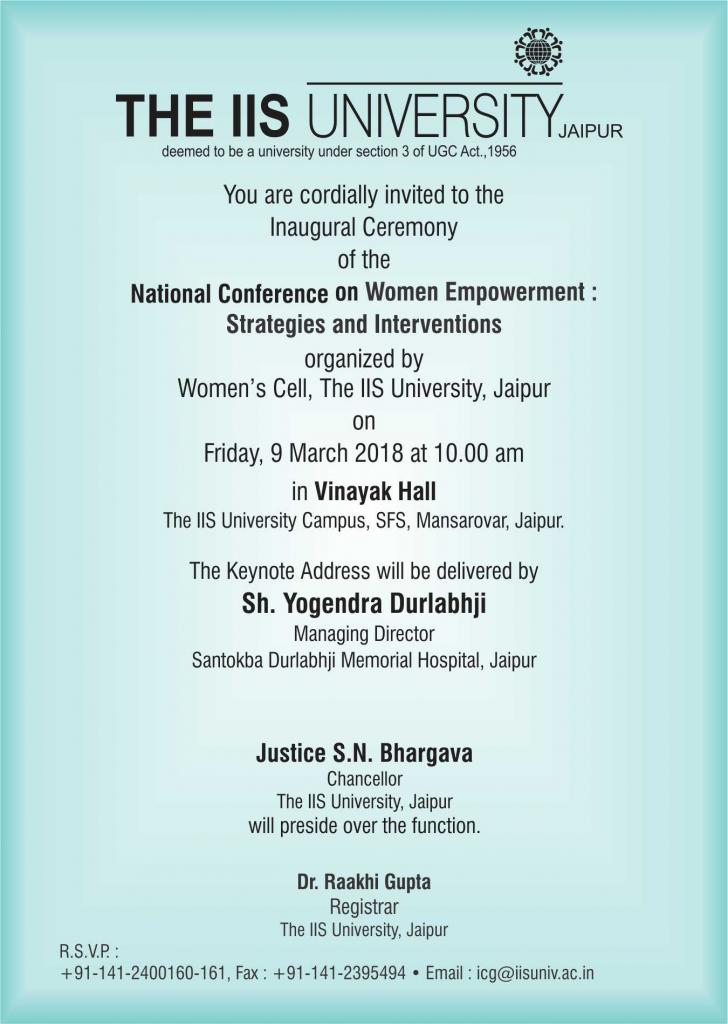 THE IIS UNIVERSITY JAIPUR
deemed to be a university under section 3 of UGC Act.,1956

You are cordially invited to the Inaugural Ceremony of the

National Conference on Women Empowerment : Strategies and Interventions

organized by Women's Cell, The IIS University, Jaipur on Friday, 9 March 2018 at 10.00 am

in Vinayak Hall
The IIS University Campus, SFS, Mansarovar, Jaipur.

The Keynote Address will be delivered by
Sh. Yogendra Durlabhji
Managing Director
Santokba Durlabhji Memorial Hospital, Jaipur

Justice S.N. Bhargava
Chancellor
The IIS University, Jaipur
will preside over the function.

Dr. Raakhi Gupta
Registrar
The IIS University, Jaipur

R.S.V.P. :
+91-141-2400160-161, Fax : +91-141-2395494 • Email : icg@iisuniv.ac.in